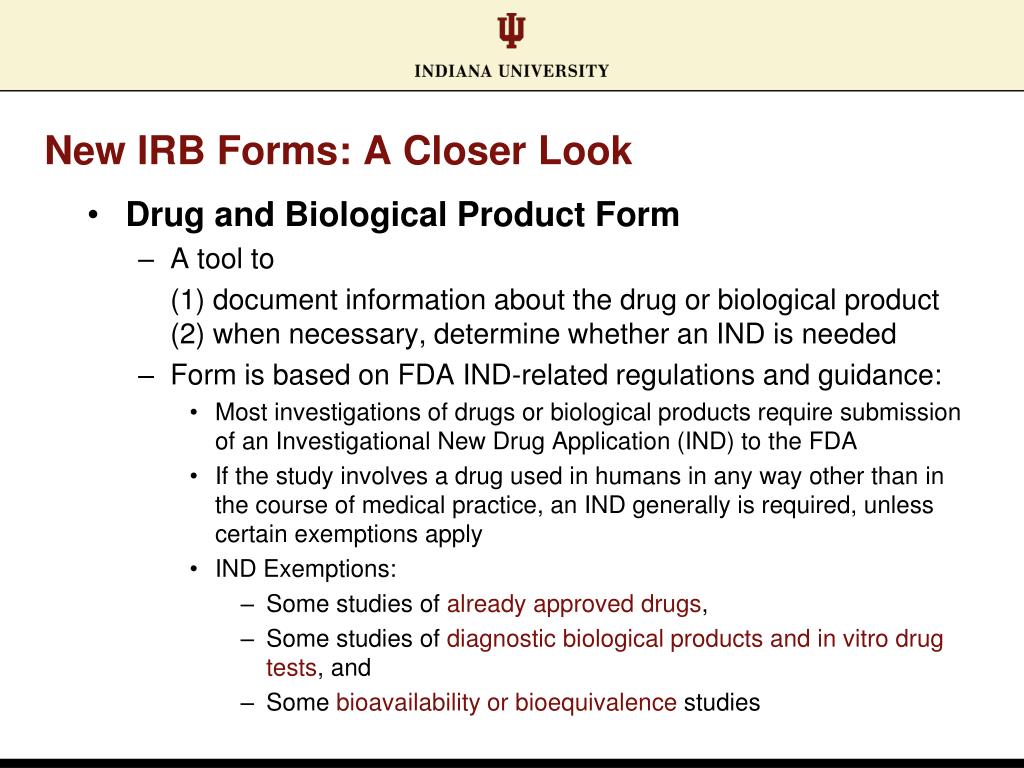 INDIANA UNIVERSITY

New IRB Forms: A Closer Look

• Drug and Biological Product Form
– A tool to
(1) document information about the drug or biological product
(2) when necessary, determine whether an IND is needed
– Form is based on FDA IND-related regulations and guidance:
• Most investigations of drugs or biological products require submission of an Investigational New Drug Application (IND) to the FDA
• If the study involves a drug used in humans in any way other than in the course of medical practice, an IND generally is required, unless certain exemptions apply
• IND Exemptions:
– Some studies of already approved drugs,
– Some studies of diagnostic biological products and in vitro drug tests, and
– Some bioavailability or bioequivalence studies